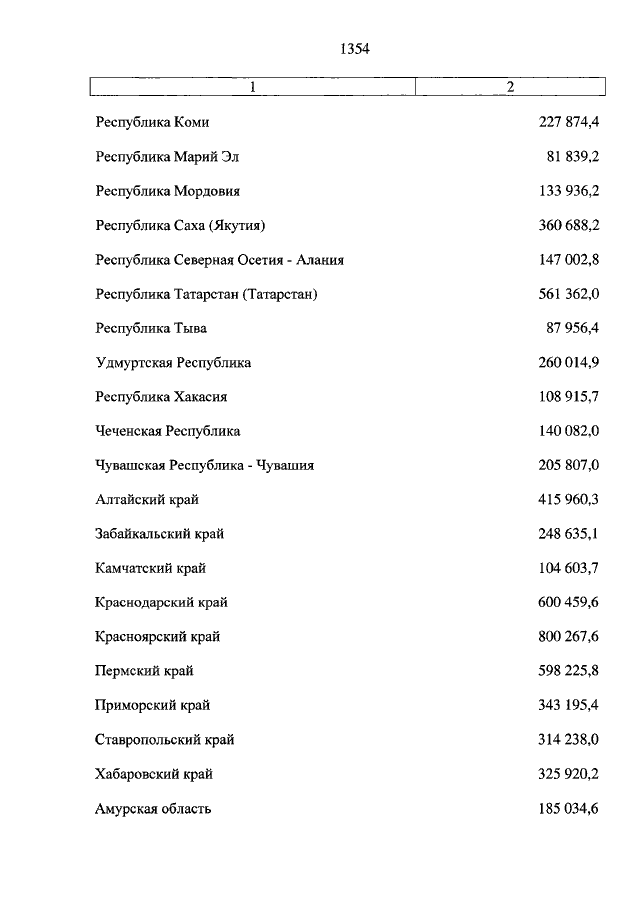 1354

| 1 | 2 |
|---|---|
| Республика Коми | 227 874,4 |
| Республика Марий Эл | 81 839,2 |
| Республика Мордовия | 133 936,2 |
| Республика Саха (Якутия) | 360 688,2 |
| Республика Северная Осетия - Алания | 147 002,8 |
| Республика Татарстан (Татарстан) | 561 362,0 |
| Республика Тыва | 87 956,4 |
| Удмуртская Республика | 260 014,9 |
| Республика Хакасия | 108 915,7 |
| Чеченская Республика | 140 082,0 |
| Чувашская Республика - Чувашия | 205 807,0 |
| Алтайский край | 415 960,3 |
| Забайкальский край | 248 635,1 |
| Камчатский край | 104 603,7 |
| Краснодарский край | 600 459,6 |
| Красноярский край | 800 267,6 |
| Пермский край | 598 225,8 |
| Приморский край | 343 195,4 |
| Ставропольский край | 314 238,0 |
| Хабаровский край | 325 920,2 |
| Амурская область | 185 034,6 |